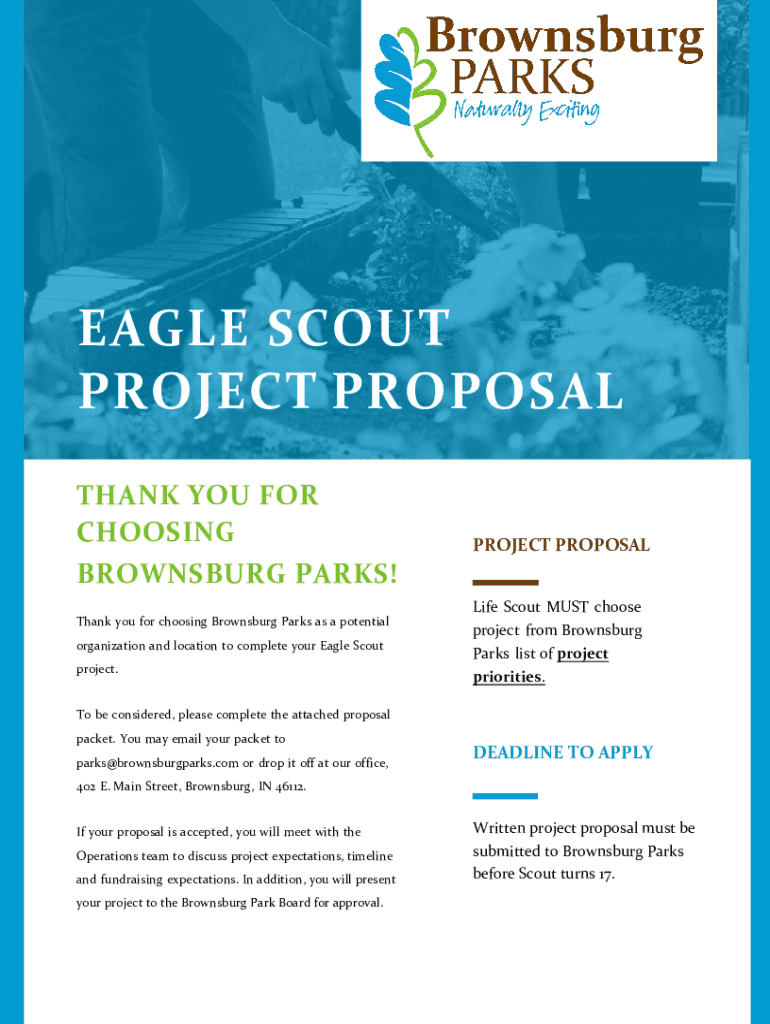 Brownsburg PARKS
Naturally Exciting

EAGLE SCOUT PROJECT PROPOSAL

THANK YOU FOR CHOOSING BROWNSBURG PARKS!

Thank you for choosing Brownsburg Parks as a potential organization and location to complete your Eagle Scout project.

To be considered, please complete the attached proposal packet. You may email your packet to parks@brownsburgparks.com or drop it off at our office, 402 E. Main Street, Brownsburg, IN 46112.

If your proposal is accepted, you will meet with the Operations team to discuss project expectations, timeline and fundraising expectations. In addition, you will present your project to the Brownsburg Park Board for approval.

PROJECT PROPOSAL

Life Scout MUST choose project from Brownsburg Parks list of project priorities.

DEADLINE TO APPLY

Written project proposal must be submitted to Brownsburg Parks before Scout turns 17.